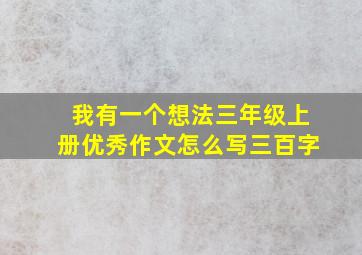 我有一个想法三年级上册优秀作文怎么写三百字